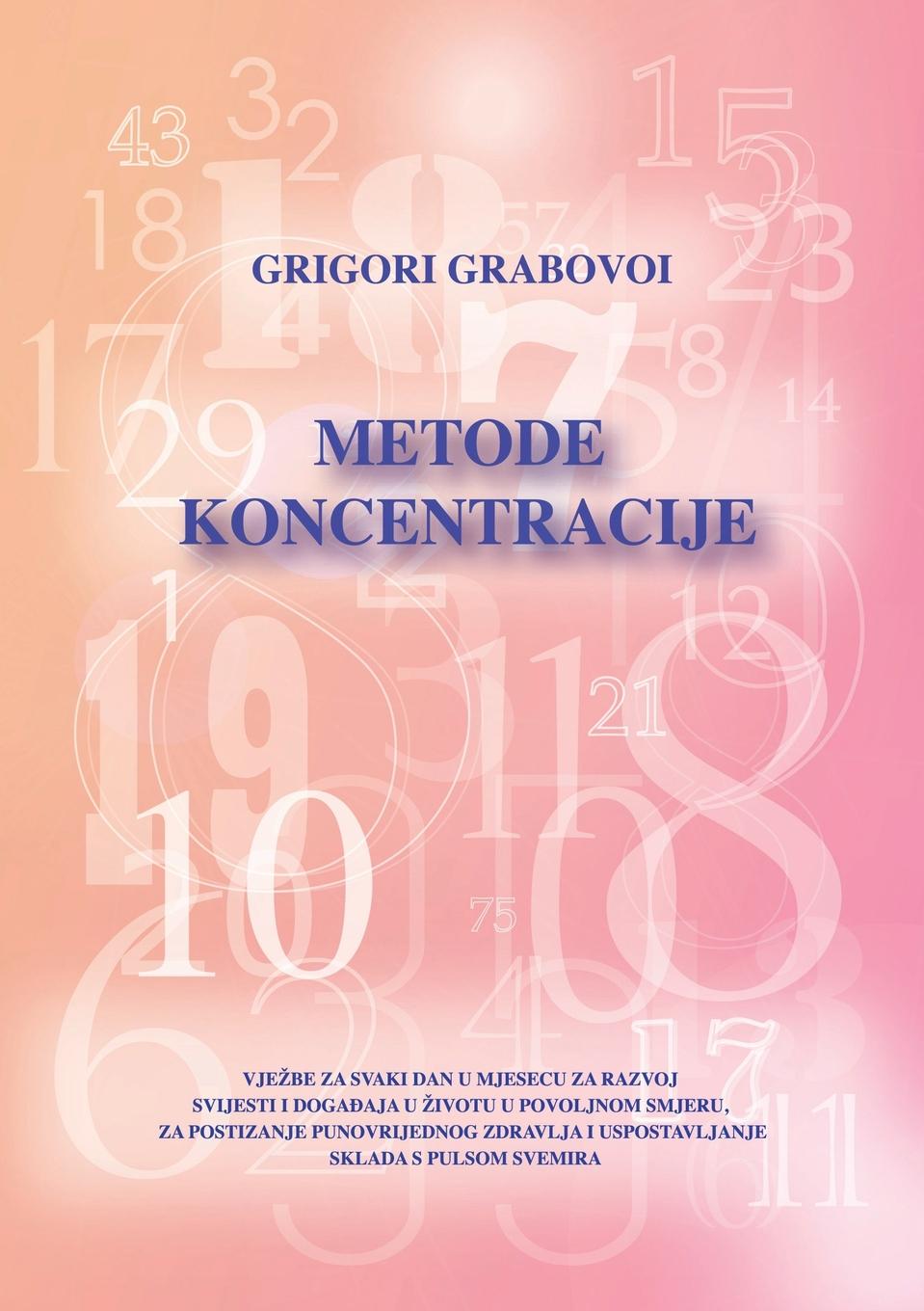 GRIGORI GRABOVOI

METODE KONCENTRACIJE

VJEŽBE ZA SVAKI DAN U MJESECU ZA RAZVOJ SVIJESTI I DOGAĐAJA U ŽIVOTU U POVOLJNOM SMJERU, ZA POSTIZANJE PUNOVRIJEDNOG ZDRAVLJA I USPOSTAVLJANJE SKLADA S PULSOM SVEMIRA